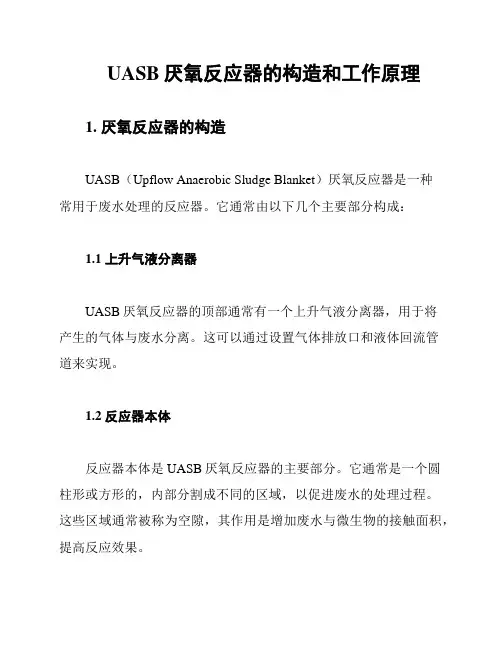 UASB 厌氧反应器的构造和工作原理

1. 厌氧反应器的构造

UASB（Upflow Anaerobic Sludge Blanket）厌氧反应器是一种常用于废水处理的反应器。它通常由以下几个主要部分构成：

1.1 上升气液分离器

UASB 厌氧反应器的顶部通常有一个上升气液分离器，用于将产生的气体与废水分离。这可以通过设置气体排放口和液体回流管道来实现。

1.2 反应器本体

反应器本体是 UASB 厌氧反应器的主要部分。它通常是一个圆柱形或方形的，内部分割成不同的区域，以促进废水的处理过程。这些区域通常被称为空隙，其作用是增加废水与微生物的接触面积，提高反应效果。